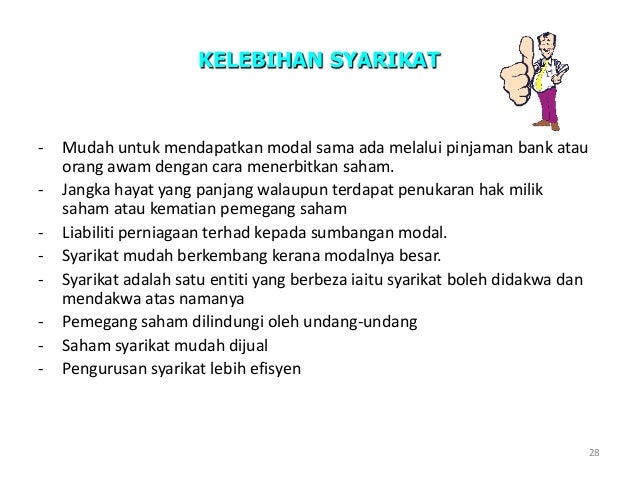 KELEBIHAN SYARIKAT

- Mudah untuk mendapatkan modal sama ada melalui pinjaman bank atau orang awam dengan cara menerbitkan saham.
- Jangka hayat yang panjang walaupun terdapat penukaran hak milik saham atau kematian pemegang saham
- Liabiliti perniagaan terhad kepada sumbangan modal.
- Syarikat mudah berkembang kerana modalnya besar.
- Syarikat adalah satu entiti yang berbeza iaitu syarikat boleh didakwa dan mendakwa atas namanya
- Pemegang saham dilindungi oleh undang-undang
- Saham syarikat mudah dijual
- Pengurusan syarikat lebih efisyen

28